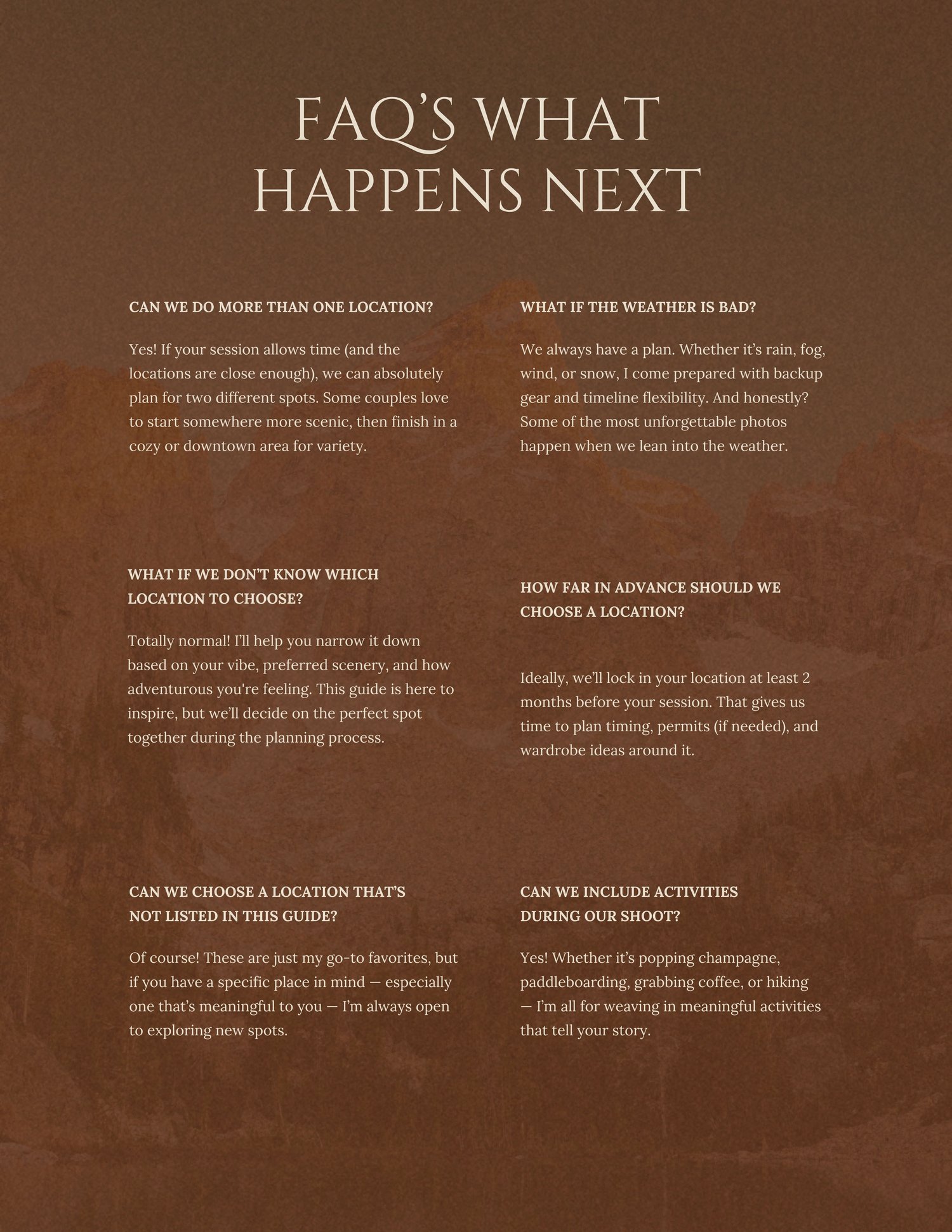 FAQ'S WHAT HAPPENS NEXT

CAN WE DO MORE THAN ONE LOCATION?

Yes! If your session allows time (and the locations are close enough), we can absolutely plan for two different spots. Some couples love to start somewhere more scenic, then finish in a cozy or downtown area for variety.

WHAT IF WE DON'T KNOW WHICH LOCATION TO CHOOSE?

Totally normal! I'll help you narrow it down based on your vibe, preferred scenery, and how adventurous you're feeling. This guide is here to inspire, but we'll decide on the perfect spot together during the planning process.

CAN WE CHOOSE A LOCATION THAT'S NOT LISTED IN THIS GUIDE?

Of course! These are just my go-to favorites, but if you have a specific place in mind — especially one that's meaningful to you — I'm always open to exploring new spots.

WHAT IF THE WEATHER IS BAD?

We always have a plan. Whether it's rain, fog, wind, or snow, I come prepared with backup gear and timeline flexibility. And honestly? Some of the most unforgettable photos happen when we lean into the weather.

HOW FAR IN ADVANCE SHOULD WE CHOOSE A LOCATION?

Ideally, we'll lock in your location at least 2 months before your session. That gives us time to plan timing, permits (if needed), and wardrobe ideas around it.

CAN WE INCLUDE ACTIVITIES DURING OUR SHOOT?

Yes! Whether it's popping champagne, paddleboarding, grabbing coffee, or hiking — I'm all for weaving in meaningful activities that tell your story.